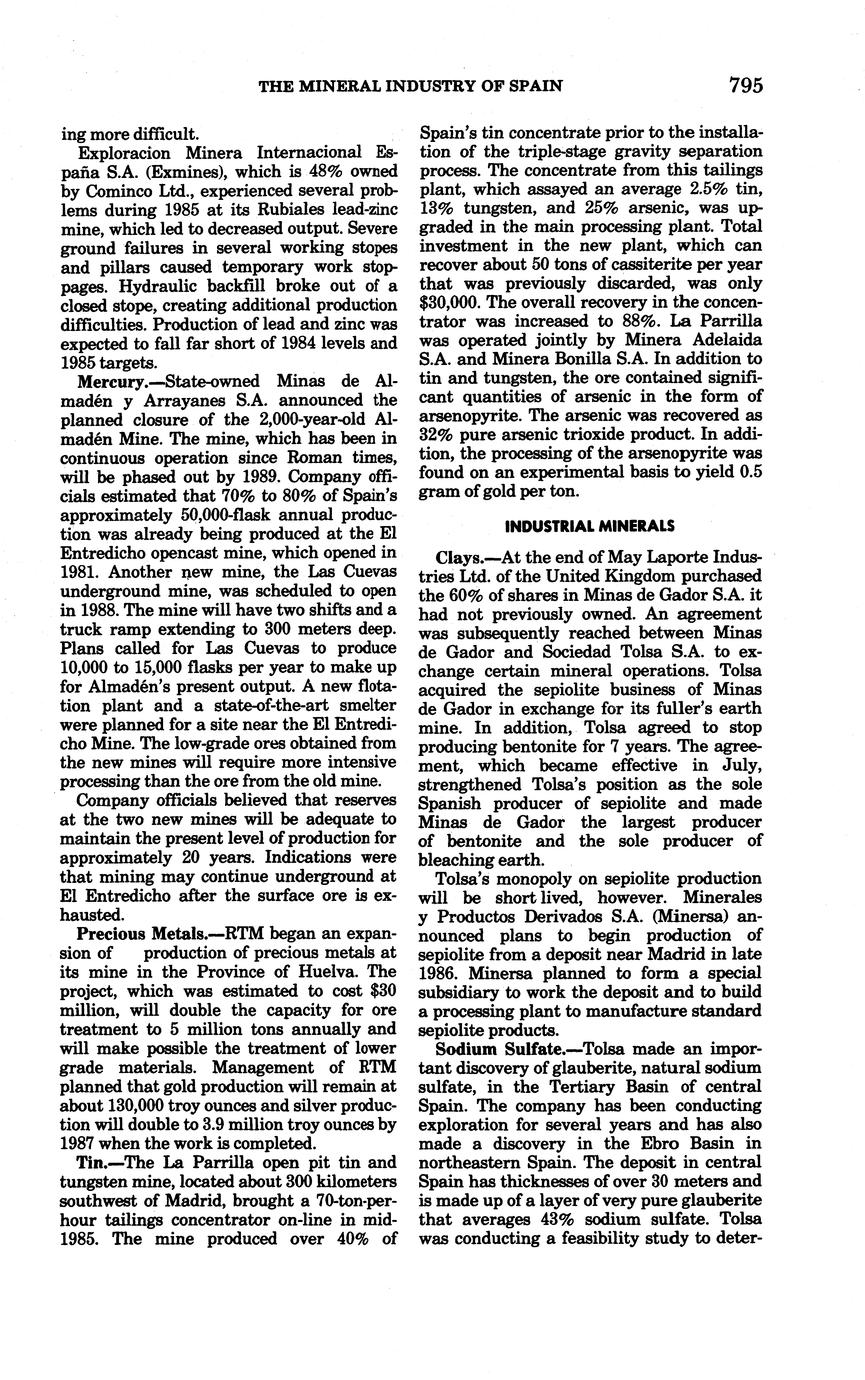 THE MINERAL INDUSTRY OF SPAIN 795

ing more difficult.

Exploracion Minera Internacional España S.A. (Exmines), which is 48% owned by Cominco Ltd., experienced several problems during 1985 at its Rubiales lead-zinc mine, which led to decreased output. Severe ground failures in several working stopes and pillars caused temporary work stoppages. Hydraulic backfill broke out of a closed stope, creating additional production difficulties. Production of lead and zinc was expected to fall far short of 1984 levels and 1985 targets.

Mercury.—State-owned Minas de Almadén y Arrayanes S.A. announced the planned closure of the 2,000-year-old Almadén Mine. The mine, which has been in continuous operation since Roman times, will be phased out by 1989. Company officials estimated that 70% to 80% of Spain's approximately 50,000-flask annual production was already being produced at the El Entredicho opencast mine, which opened in 1981. Another new mine, the Las Cuevas underground mine, was scheduled to open in 1988. The mine will have two shifts and a truck ramp extending to 300 meters deep. Plans called for Las Cuevas to produce 10,000 to 15,000 flasks per year to make up for Almadén's present output. A new flotation plant and a state-of-the-art smelter were planned for a site near the El Entredicho Mine. The low-grade ores obtained from the new mines will require more intensive processing than the ore from the old mine.

Company officials believed that reserves at the two new mines will be adequate to maintain the present level of production for approximately 20 years. Indications were that mining may continue underground at El Entredicho after the surface ore is exhausted.

Precious Metals.—RTM began an expansion of production of precious metals at its mine in the Province of Huelva. The project, which was estimated to cost $30 million, will double the capacity for ore treatment to 5 million tons annually and will make possible the treatment of lower grade materials. Management of RTM planned that gold production will remain at about 130,000 troy ounces and silver production will double to 3.9 million troy ounces by 1987 when the work is completed.

Tin.—The La Parrilla open pit tin and tungsten mine, located about 300 kilometers southwest of Madrid, brought a 70-ton-per-hour tailings concentrator on-line in mid-1985. The mine produced over 40% of Spain's tin concentrate prior to the installation of the triple-stage gravity separation process. The concentrate from this tailings plant, which assayed an average 2.5% tin, 13% tungsten, and 25% arsenic, was upgraded in the main processing plant. Total investment in the new plant, which can recover about 50 tons of cassiterite per year that was previously discarded, was only $30,000. The overall recovery in the concentrator was increased to 88%. La Parrilla was operated jointly by Minera Adelaida S.A. and Minera Bonilla S.A. In addition to tin and tungsten, the ore contained significant quantities of arsenic in the form of arsenopyrite. The arsenic was recovered as 32% pure arsenic trioxide product. In addition, the processing of the arsenopyrite was found on an experimental basis to yield 0.5 gram of gold per ton.

INDUSTRIAL MINERALS

Clays.—At the end of May Laporte Industries Ltd. of the United Kingdom purchased the 60% of shares in Minas de Gador S.A. it had not previously owned. An agreement was subsequently reached between Minas de Gador and Sociedad Tolsa S.A. to exchange certain mineral operations. Tolsa acquired the sepiolite business of Minas de Gador in exchange for its fuller's earth mine. In addition, Tolsa agreed to stop producing bentonite for 7 years. The agreement, which became effective in July, strengthened Tolsa's position as the sole Spanish producer of sepiolite and made Minas de Gador the largest producer of bentonite and the sole producer of bleaching earth.

Tolsa's monopoly on sepiolite production will be short lived, however. Minerales y Productos Derivados S.A. (Minersa) announced plans to begin production of sepiolite from a deposit near Madrid in late 1986. Minersa planned to form a special subsidiary to work the deposit and to build a processing plant to manufacture standard sepiolite products.

Sodium Sulfate.—Tolsa made an important discovery of glauberite, natural sodium sulfate, in the Tertiary Basin of central Spain. The company has been conducting exploration for several years and has also made a discovery in the Ebro Basin in northeastern Spain. The deposit in central Spain has thicknesses of over 30 meters and is made up of a layer of very pure glauberite that averages 43% sodium sulfate. Tolsa was conducting a feasibility study to deter-